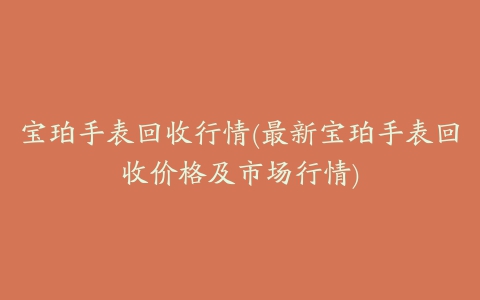 宝珀手表回收行情(最新宝珀手表回收价格及市场行情)